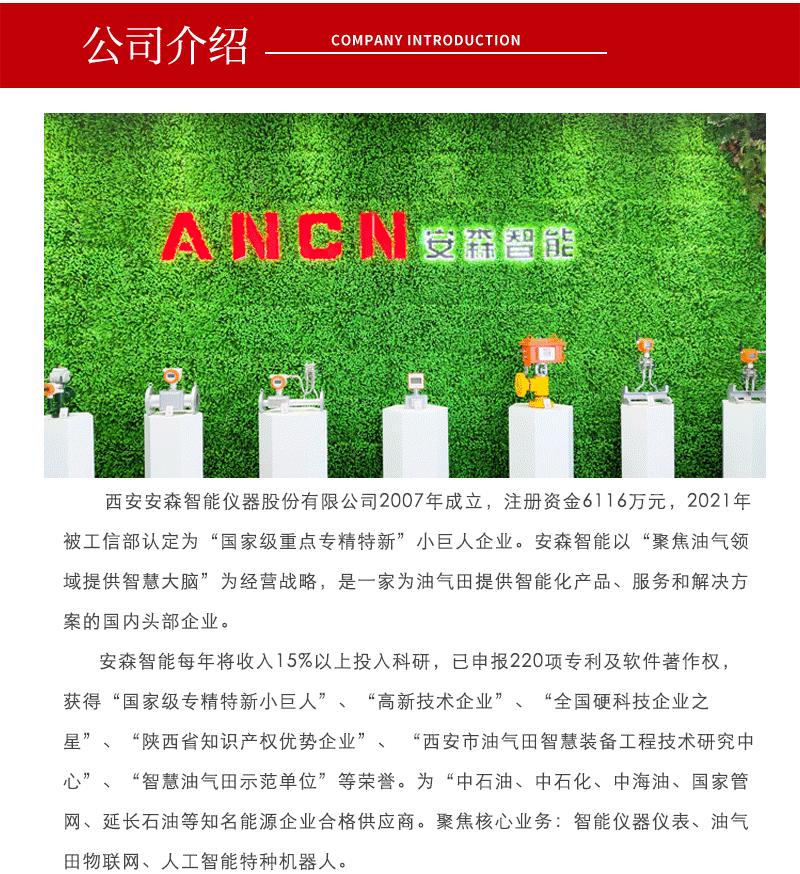 公司介绍 COMPANY INTRODUCTION

ANCN 安森智能

西安安森智能仪器股份有限公司2007年成立，注册资金6116万元，2021年被工信部认定为“国家级重点专精特新”小巨人企业。安森智能以“聚焦油气领域提供智慧大脑”为经营战略，是一家为油气田提供智能化产品、服务和解决方案的国内头部企业。

安森智能每年将收入15%以上投入科研，已申报220项专利及软件著作权，获得“国家级专精特新小巨人”、“高新技术企业”、“全国硬科技企业之星”、“陕西省知识产权优势企业”、“西安市油气田智慧装备工程技术研究中心”、“智慧油气田示范单位”等荣誉。为“中石油、中石化、中海油、国家管网、延长石油等知名能源企业合格供应商。聚焦核心业务：智能仪器仪表、油气田物联网、人工智能特种机器人。